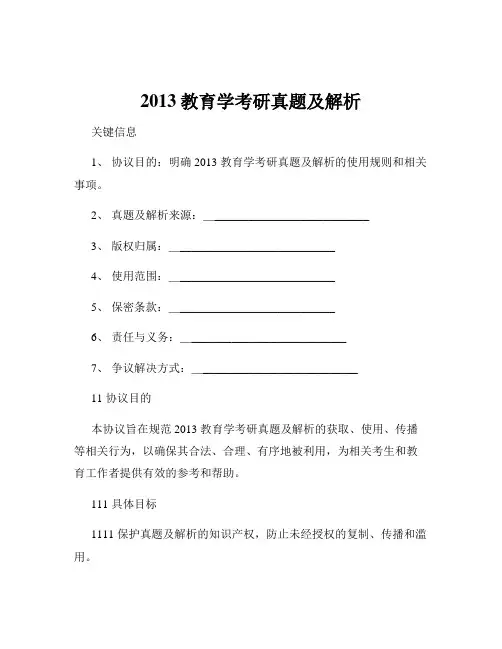 2013 教育学考研真题及解析

关键信息

1、 协议目的：明确 2013 教育学考研真题及解析的使用规则和相关事项。

2、 真题及解析来源：____________________________

3、 版权归属：____________________________

4、 使用范围：____________________________

5、 保密条款：____________________________

6、 责任与义务：____________________________

7、 争议解决方式：____________________________

11 协议目的

本协议旨在规范 2013 教育学考研真题及解析的获取、使用、传播等相关行为，以确保其合法、合理、有序地被利用，为相关考生和教育工作者提供有效的参考和帮助。

111 具体目标

1111 保护真题及解析的知识产权，防止未经授权的复制、传播和滥用。